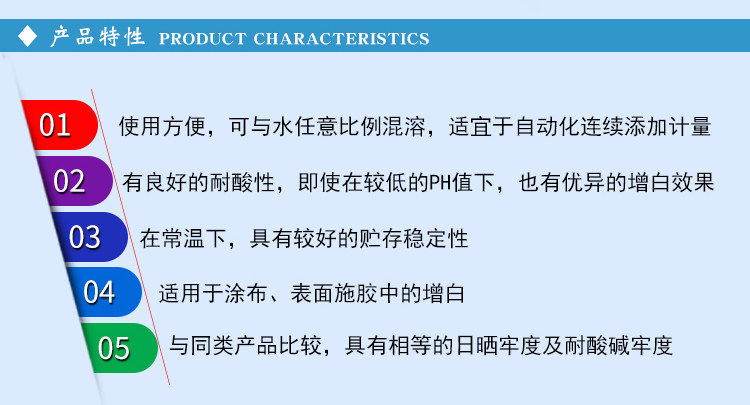 ◆ 产品特性 PRODUCT CHARACTERISTICS

01 使用方便，可与水任意比例混溶，适宜于自动化连续添加计量

02 有良好的耐酸性，即使在较低的PH值下，也有优异的增白效果

03 在常温下，具有较好的贮存稳定性

04 适用于涂布、表面施胶中的增白

05 与同类产品比较，具有相等的日晒牢度及耐酸碱牢度